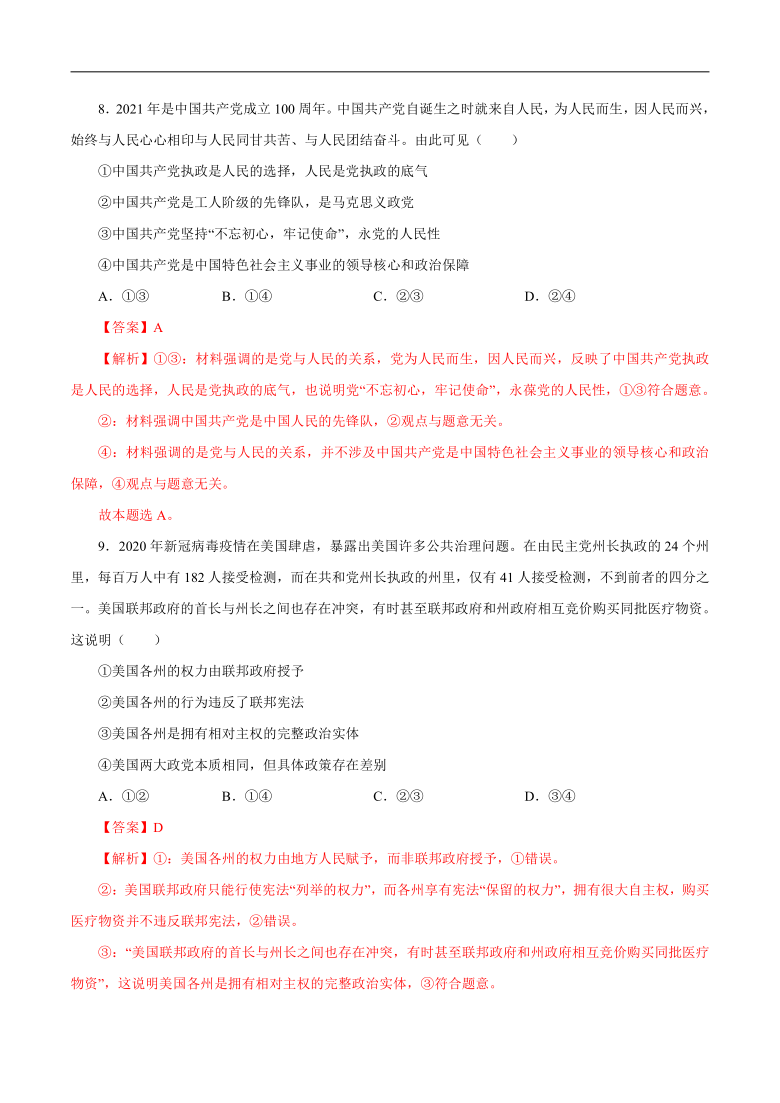 8．2021 年是中国共产党成立 100 周年。中国共产党自诞生之时就来自人民，为人民而生，因人民而兴，始终与人民心心相印与人民同甘共苦、与人民团结奋斗。由此可见（　　）

①中国共产党执政是人民的选择，人民是党执政的底气

②中国共产党是工人阶级的先锋队，是马克思义政党

③中国共产党坚持“不忘初心，牢记使命”，永党的人民性

④中国共产党是中国特色社会主义事业的领导核心和政治保障

A．①③　　B．①④　　C．②③　　D．②④

【答案】A

【解析】①③：材料强调的是党与人民的关系，党为人民而生，因人民而兴，反映了中国共产党执政是人民的选择，人民是党执政的底气，也说明党“不忘初心，牢记使命”，永葆党的人民性，①③符合题意。

②：材料强调中国共产党是中国人民的先锋队，②观点与题意无关。

④：材料强调的是党与人民的关系，并不涉及中国共产党是中国特色社会主义事业的领导核心和政治保障，④观点与题意无关。

故本题选 A。

9．2020 年新冠病毒疫情在美国肆虐，暴露出美国许多公共治理问题。在由民主党州长执政的 24 个州里，每百万人中有 182 人接受检测，而在共和党州长执政的州里，仅有 41 人接受检测，不到前者的四分之一。美国联邦政府的首长与州长之间也存在冲突，有时甚至联邦政府和州政府相互竞价购买同批医疗物资。这说明（　　）

①美国各州的权力由联邦政府授予

②美国各州的行为违反了联邦宪法

③美国各州是拥有相对主权的完整政治实体

④美国两大政党本质相同，但具体政策存在差别

A．①②　　B．①④　　C．②③　　D．③④

【答案】D

【解析】①：美国各州的权力由地方人民赋予，而非联邦政府授予，①错误。

②：美国联邦政府只能行使宪法“列举的权力”，而各州享有宪法“保留的权力”，拥有很大自主权，购买医疗物资并不违反联邦宪法，②错误。

③：“美国联邦政府的首长与州长之间也存在冲突，有时甚至联邦政府和州政府相互竞价购买同批医疗物资”，这说明美国各州是拥有相对主权的完整政治实体，③符合题意。